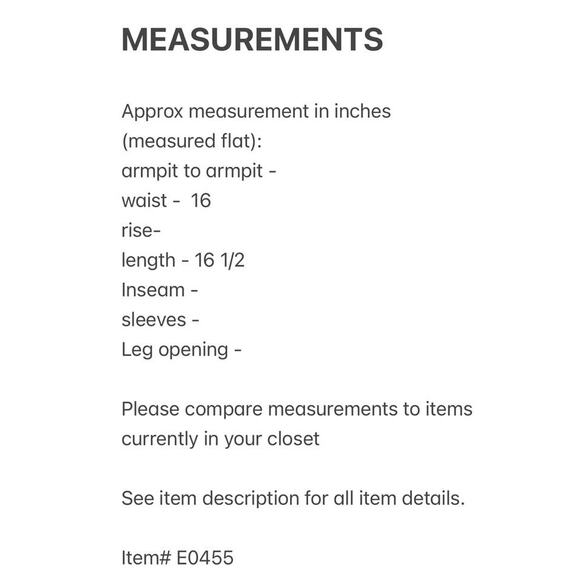 MEASUREMENTS

Approx measurement in inches (measured flat):
armpit to armpit -
waist - 16
rise-
length - 16 1/2
Inseam -
sleeves -
Leg opening -

Please compare measurements to items currently in your closet

See item description for all item details.

Item# E0455